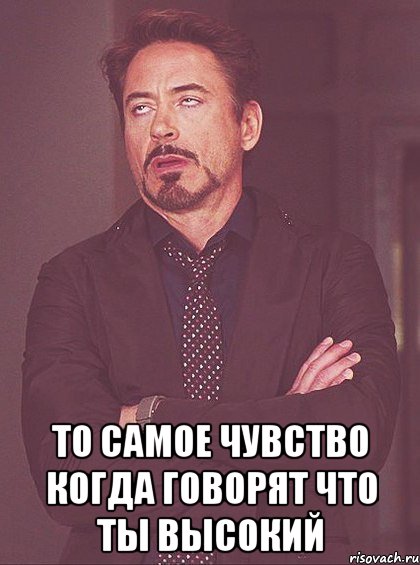 ТО САМОЕ ЧУВСТВО КОГДА ГОВОРЯТ ЧТО ТЫ ВЫСОКИЙ

risovach.ru